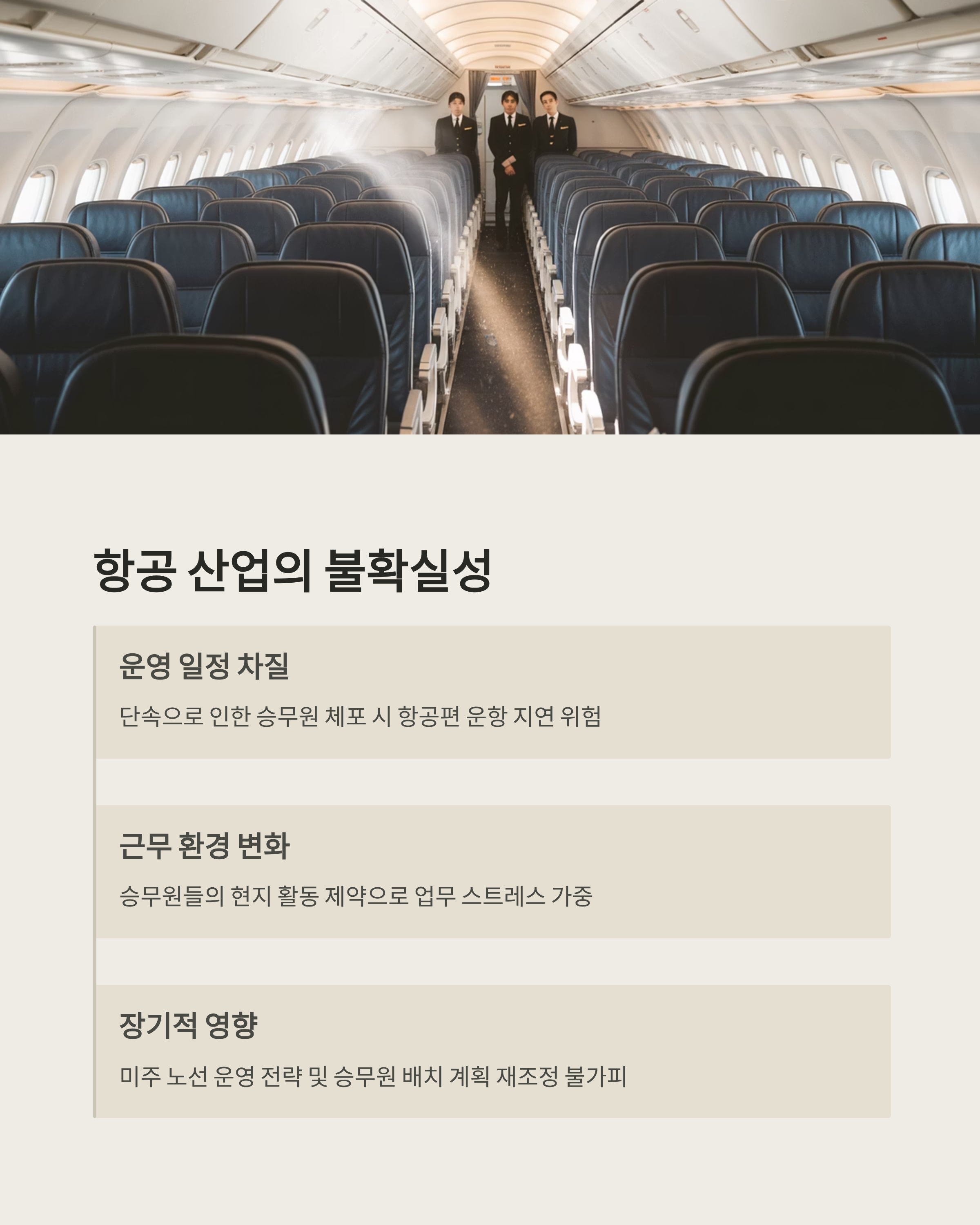 항공 산업의 불확실성

운영 일정 차질

단속으로 인한 승무원 체포 시 항공편 운항 지연 위험

근무 환경 변화

승무원들의 현지 활동 제약으로 업무 스트레스 가중

장기적 영향

미주 노선 운영 전략 및 승무원 배치 계획 재조정 불가피